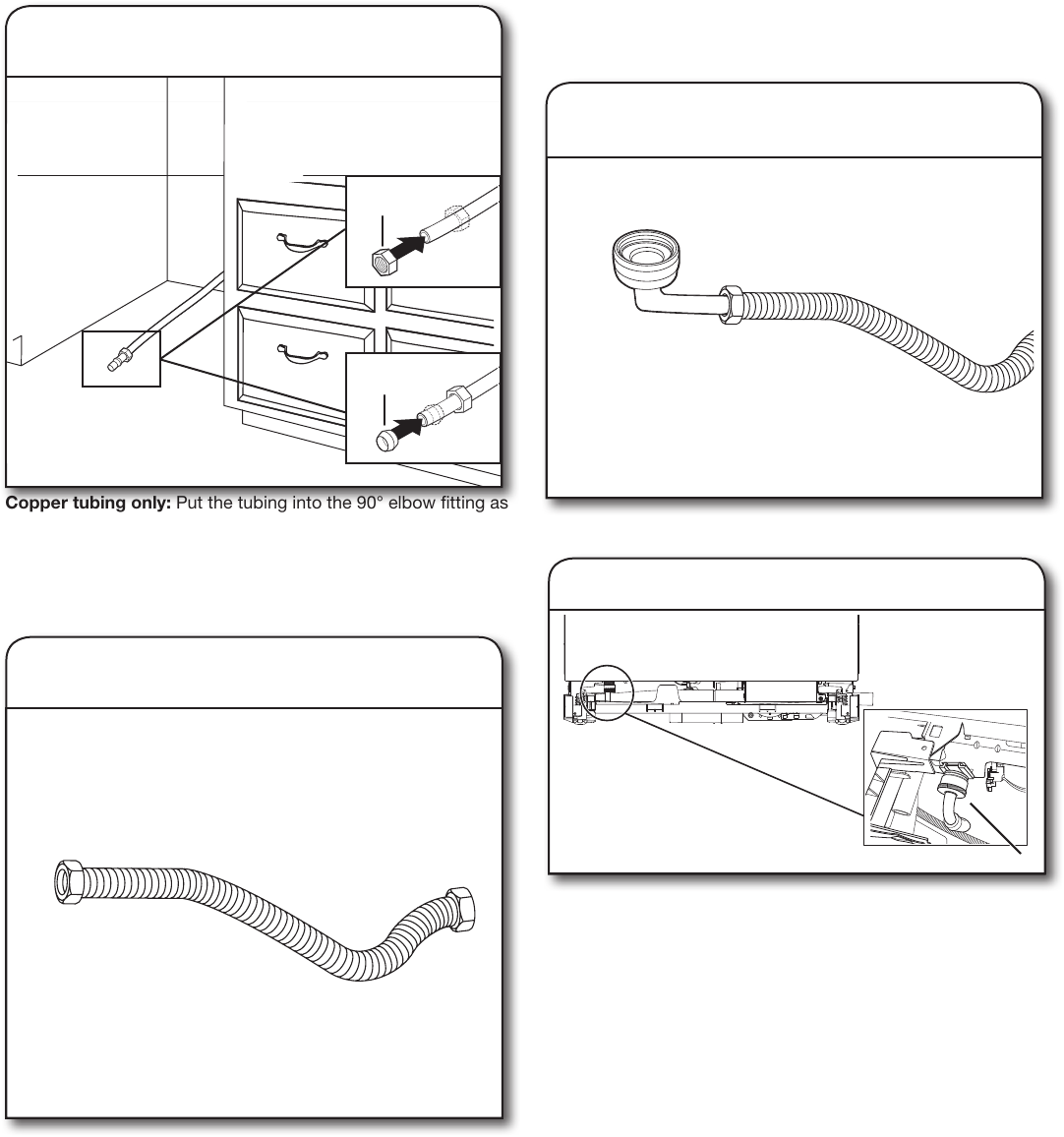 **Copper tubing only:** Put the tubing into the 90° elbow fitting as